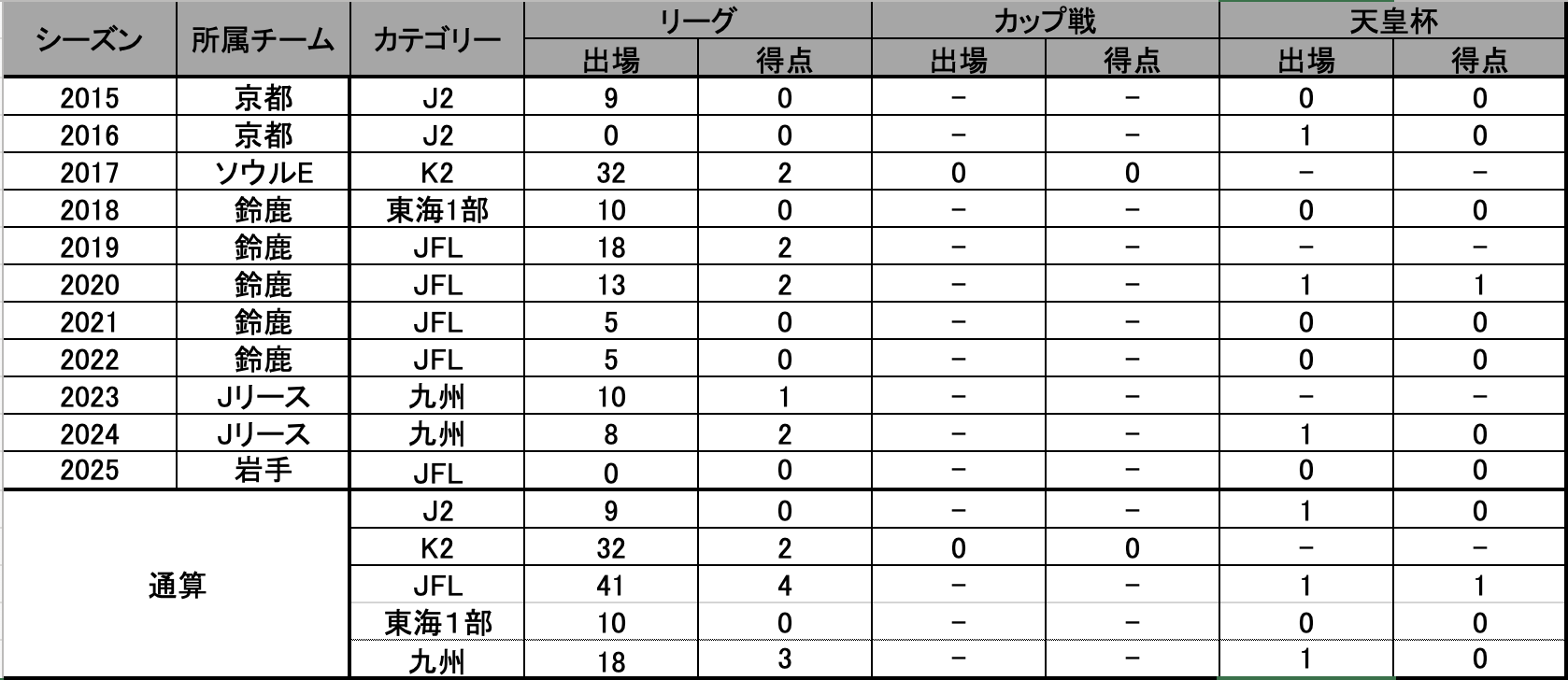 | シーズン | 所属チーム | カテゴリー | リーグ 出場 | リーグ 得点 | カップ戦 出場 | カップ戦 得点 | 天皇杯 出場 | 天皇杯 得点 |
|---|---|---|---|---|---|---|---|---|
| 2015 | 京都 | J2 | 9 | 0 | － | － | 0 | 0 |
| 2016 | 京都 | J2 | 0 | 0 | － | － | 1 | 0 |
| 2017 | ソウルE | K2 | 32 | 2 | 0 | 0 | － | － |
| 2018 | 鈴鹿 | 東海1部 | 10 | 0 | － | － | 0 | 0 |
| 2019 | 鈴鹿 | JFL | 18 | 2 | － | － | － | － |
| 2020 | 鈴鹿 | JFL | 13 | 2 | － | － | 1 | 1 |
| 2021 | 鈴鹿 | JFL | 5 | 0 | － | － | 0 | 0 |
| 2022 | 鈴鹿 | JFL | 5 | 0 | － | － | 0 | 0 |
| 2023 | Jリース | 九州 | 10 | 1 | － | － | － | － |
| 2024 | Jリース | 九州 | 8 | 2 | － | － | 1 | 0 |
| 2025 | 岩手 | JFL | 0 | 0 | － | － | 0 | 0 |
| 通算 | | J2 | 9 | 0 | － | － | 1 | 0 |
| | | K2 | 32 | 2 | 0 | 0 | － | － |
| | | JFL | 41 | 4 | － | － | 1 | 1 |
| | | 東海1部 | 10 | 0 | － | － | 0 | 0 |
| | | 九州 | 18 | 3 | － | － | 1 | 0 |